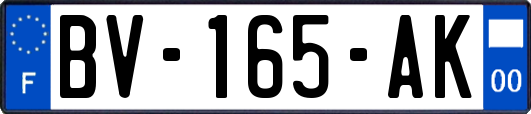 F
BV-165-AK
00